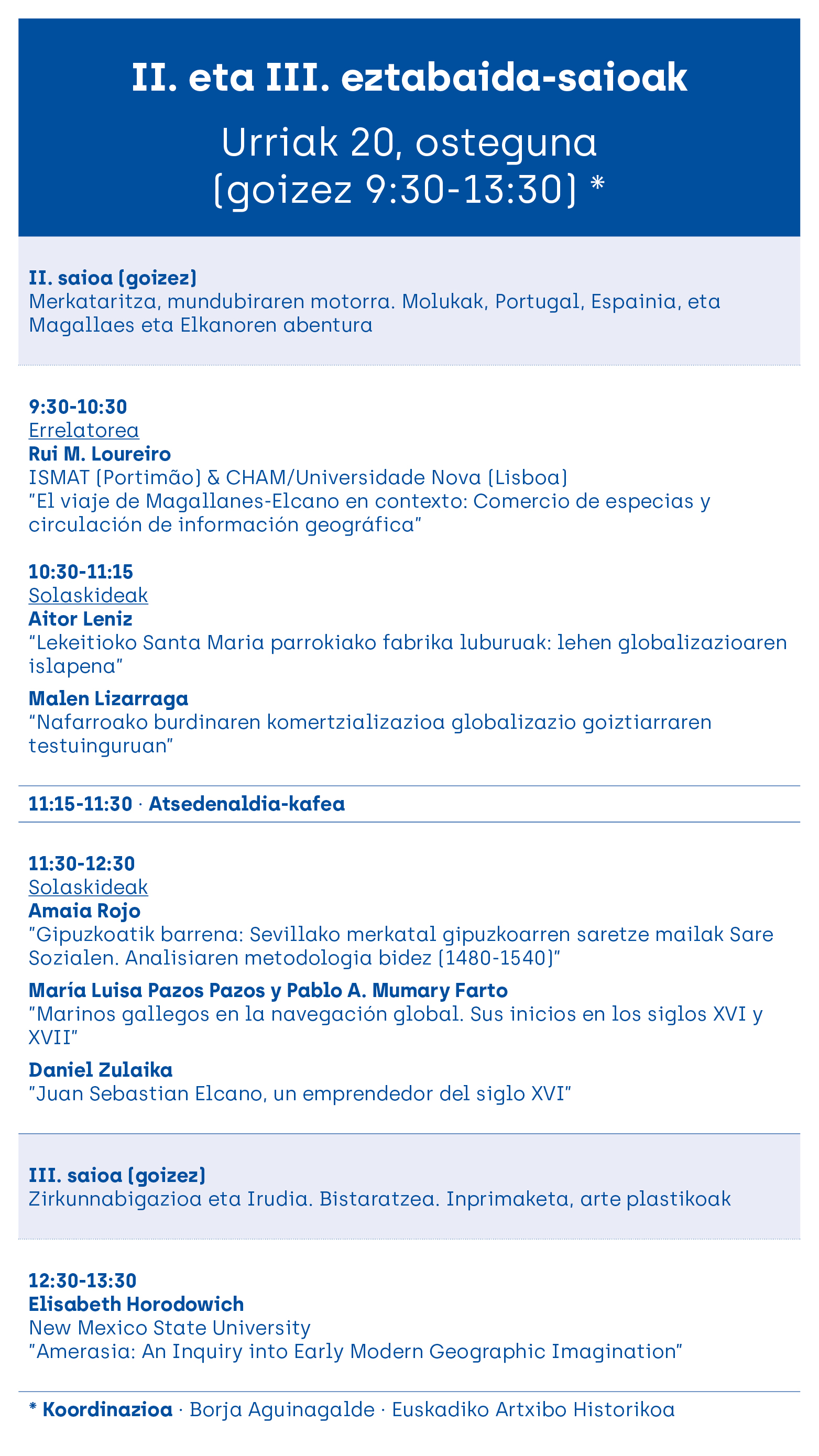 II. eta III. eztabaida-saioak

Urriak 20, osteguna
(goizez 9:30-13:30) *

II. saioa (goizez)
Merkataritza, mundubiraren motorra. Molukak, Portugal, Espainia, eta Magallaes eta Elkanoren abentura

9:30-10:30
Errelatorea
Rui M. Loureiro
ISMAT (Portimão) & CHAM/Universidade Nova (Lisboa)
"El viaje de Magallanes-Elcano en contexto: Comercio de especias y circulación de información geográfica"

10:30-11:15
Solaskideak
Aitor Leniz
"Lekeitioko Santa Maria parrokiako fabrika luburuak: lehen globalizazioaren islapena"

Malen Lizarraga
"Nafarroako burdinaren komertzializazioa globalizazio goiztiarraren testuinguruan"

11:15-11:30 · Atsedenaldia-kafea

11:30-12:30
Solaskideak
Amaia Rojo
"Gipuzkoatik barrena: Sevillako merkatal gipuzkoarren saretze mailak Sare Sozialen. Analisiaren metodologia bidez (1480-1540)"

María Luisa Pazos Pazos y Pablo A. Mumary Farto
"Marinos gallegos en la navegación global. Sus inicios en los siglos XVI y XVII"

Daniel Zulaika
"Juan Sebastian Elcano, un emprendedor del siglo XVI"

III. saioa (goizez)
Zirkunnabigazioa eta Irudia. Bistaratzea. Inprimaketa, arte plastikoak

12:30-13:30
Elisabeth Horodowich
New Mexico State University
"Amerasia: An Inquiry into Early Modern Geographic Imagination"

* Koordinazioa · Borja Aguinagalde · Euskadiko Artxibo Historikoa